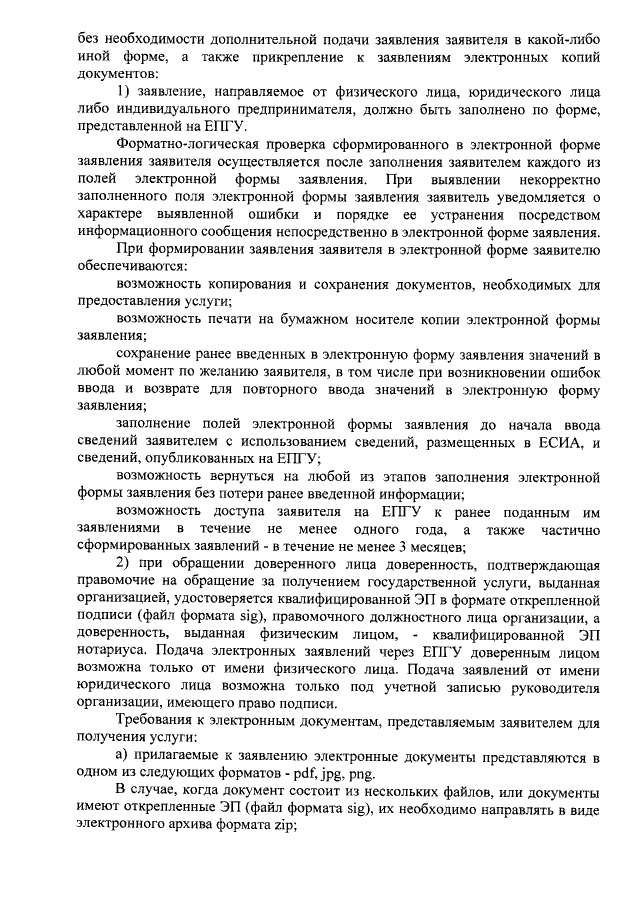 без необходимости дополнительной подачи заявления заявителя в какой-либо иной форме, а также прикрепление к заявлениям электронных копий документов:

1) заявление, направляемое от физического лица, юридического лица либо индивидуального предпринимателя, должно быть заполнено по форме, представленной на ЕПГУ.

Форматно-логическая проверка сформированного в электронной форме заявления заявителя осуществляется после заполнения заявителем каждого из полей электронной формы заявления. При выявлении некорректно заполненного поля электронной формы заявления заявитель уведомляется о характере выявленной ошибки и порядке ее устранения посредством информационного сообщения непосредственно в электронной форме заявления.

При формировании заявления заявителя в электронной форме заявителю обеспечиваются:

возможность копирования и сохранения документов, необходимых для предоставления услуги;

возможность печати на бумажном носителе копии электронной формы заявления;

сохранение ранее введенных в электронную форму заявления значений в любой момент по желанию заявителя, в том числе при возникновении ошибок ввода и возврате для повторного ввода значений в электронную форму заявления;

заполнение полей электронной формы заявления до начала ввода сведений заявителем с использованием сведений, размещенных в ЕСИА, и сведений, опубликованных на ЕПГУ;

возможность вернуться на любой из этапов заполнения электронной формы заявления без потери ранее введенной информации;

возможность доступа заявителя на ЕПГУ к ранее поданным им заявлениями в течение не менее одного года, а также частично сформированных заявлений - в течение не менее 3 месяцев;

2) при обращении доверенного лица доверенность, подтверждающая правомочие на обращение за получением государственной услуги, выданная организацией, удостоверяется квалифицированной ЭП в формате открепленной подписи (файл формата sig), правомочного должностного лица организации, а доверенность, выданная физическим лицом, - квалифицированной ЭП нотариуса. Подача электронных заявлений через ЕПГУ доверенным лицом возможна только от имени физического лица. Подача заявлений от имени юридического лица возможна только под учетной записью руководителя организации, имеющего право подписи.

Требования к электронным документам, представляемым заявителем для получения услуги:

а) прилагаемые к заявлению электронные документы представляются в одном из следующих форматов - pdf, jpg, png.

В случае, когда документ состоит из нескольких файлов, или документы имеют открепленные ЭП (файл формата sig), их необходимо направлять в виде электронного архива формата zip;